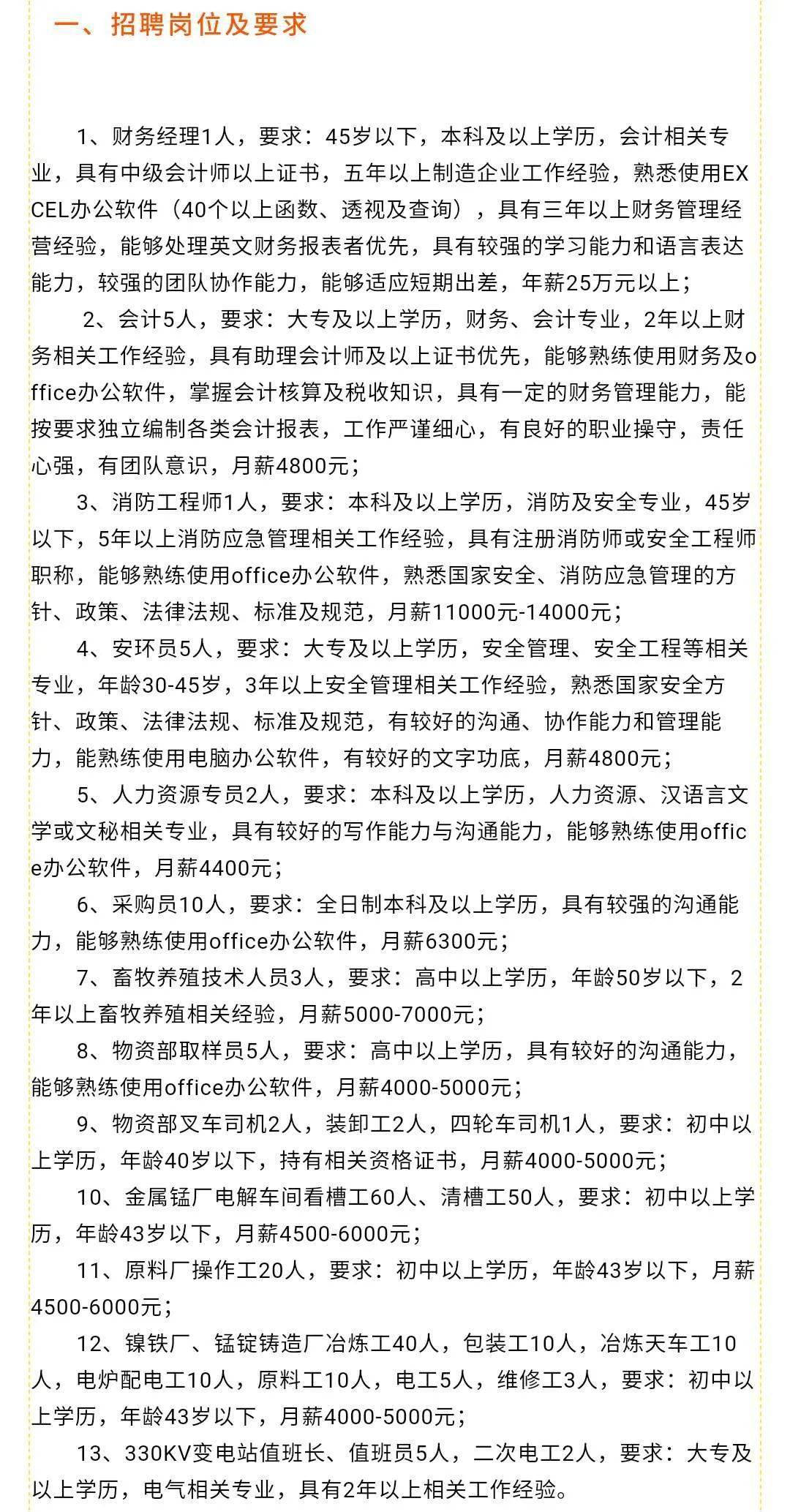 一、招聘岗位及要求

1、财务经理1人，要求：45岁以下，本科及以上学历，会计相关专业，具有中级会计师以上证书，五年以上制造企业工作经验，熟悉使用EXCEL办公软件（40个以上函数、透视及查询），具有三年以上财务管理经营经验，能够处理英文财务报表者优先，具有较强的学习能力和语言表达能力，较强的团队协作能力，能够适应短期出差，年薪25万元以上；

2、会计5人，要求：大专及以上学历，财务、会计专业，2年以上财务相关工作经验，具有助理会计师及以上证书优先，能够熟练使用财务及office办公软件，掌握会计核算及税收知识，具有一定的财务管理能力，能按要求独立编制各类会计报表，工作严谨细心，有良好的职业操守，责任心强，有团队意识，月薪4800元；

3、消防工程师1人，要求：本科及以上学历，消防及安全专业，45岁以下，5年以上消防应急管理相关工作经验，具有注册消防师或安全工程师职称，能够熟练使用office办公软件，熟悉国家安全、消防应急管理的方针、政策、法律法规、标准及规范，月薪11000元-14000元；

4、安环员5人，要求：大专及以上学历，安全管理、安全工程等相关专业，年龄30-45岁，3年以上安全管理相关工作经验，熟悉国家安全方针、政策、法律法规、标准及规范，有较好的沟通、协作能力和管理能力，能熟练使用电脑办公软件，有较好的文字功底，月薪4800元；

5、人力资源专员2人，要求：本科及以上学历，人力资源、汉语言文学或文秘相关专业，具有较好的写作能力与沟通能力，能够熟练使用office办公软件，月薪4400元；

6、采购员10人，要求：全日制本科及以上学历，具有较强的沟通能力，能够熟练使用office办公软件，月薪6300元；

7、畜牧养殖技术人员3人，要求：高中以上学历，年龄50岁以下，2年以上畜牧养殖相关经验，月薪5000-7000元；

8、物资部取样员5人，要求：高中以上学历，具有较好的沟通能力，能够熟练使用office办公软件，月薪4000-5000元；

9、物资部叉车司机2人，装卸工2人，四轮车司机1人，要求：初中以上学历，年龄40岁以下，持有相关资格证书，月薪4000-5000元；

10、金属锰厂电解车间看槽工60人、清槽工50人，要求：初中以上学历，年龄43岁以下，月薪4500-6000元；

11、原料厂操作工20人，要求：初中以上学历，年龄43岁以下，月薪4500-6000元；

12、镍铁厂、锰锭铸造厂冶炼工40人，包装工10人，冶炼天车工10人，电炉配电工10人，原料工10人，电工5人，维修工3人，要求：初中以上学历，年龄43岁以下，月薪4000-5000元；

13、330KV变电站值班长、值班员5人，二次电工2人，要求：大专及以上学历，电气相关专业，具有2年以上相关工作经验。